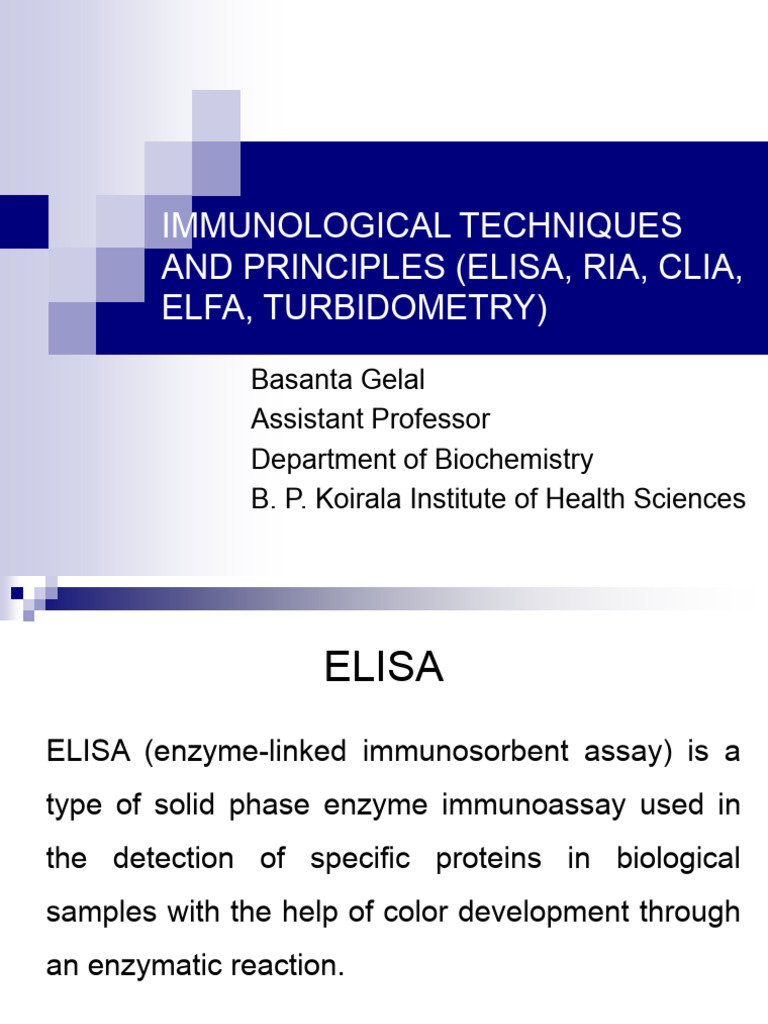 IMMUNOLOGICAL TECHNIQUES AND PRINCIPLES (ELISA, RIA, CLIA, ELFA, TURBIDOMETRY)

Basanta Gelal
Assistant Professor
Department of Biochemistry
B. P. Koirala Institute of Health Sciences

ELISA

ELISA (enzyme-linked immunosorbent assay) is a type of solid phase enzyme immunoassay used in the detection of specific proteins in biological samples with the help of color development through an enzymatic reaction.